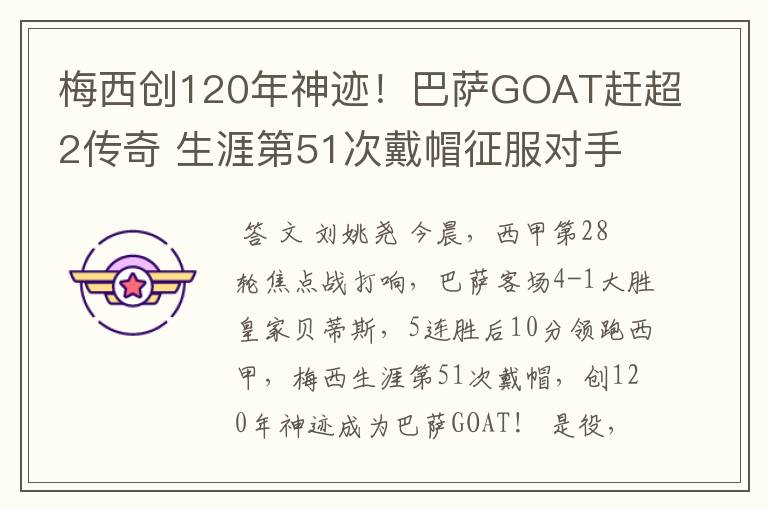 梅西创120年神迹！巴萨GOAT赶超2传奇 生涯第51次戴帽征服对手

答 文 刘姚尧 今晨，西甲第28轮焦点战打响，巴萨客场4-1大胜皇家贝蒂斯，5连胜后10分领跑西甲，梅西生涯第51次戴帽，创120年神迹成为巴萨GOAT！ 是役，